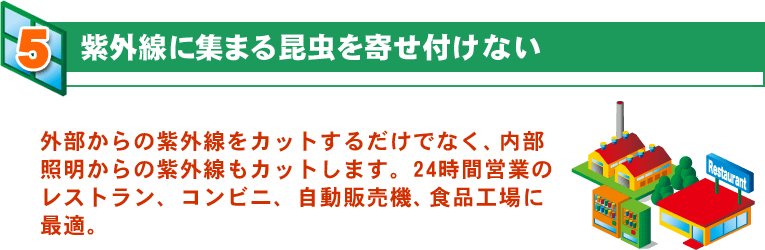 5
紫外線に集まる昆虫を寄せ付けない

外部からの紫外線をカットするだけでなく、内部照明からの紫外線もカットします。24時間営業のレストラン、コンビニ、自動販売機、食品工場に最適。

Restaurant